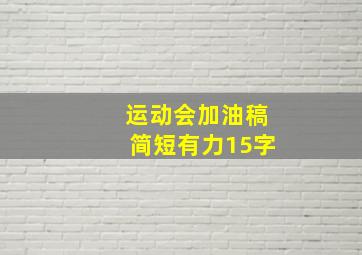 运动会加油稿
简短有力15字